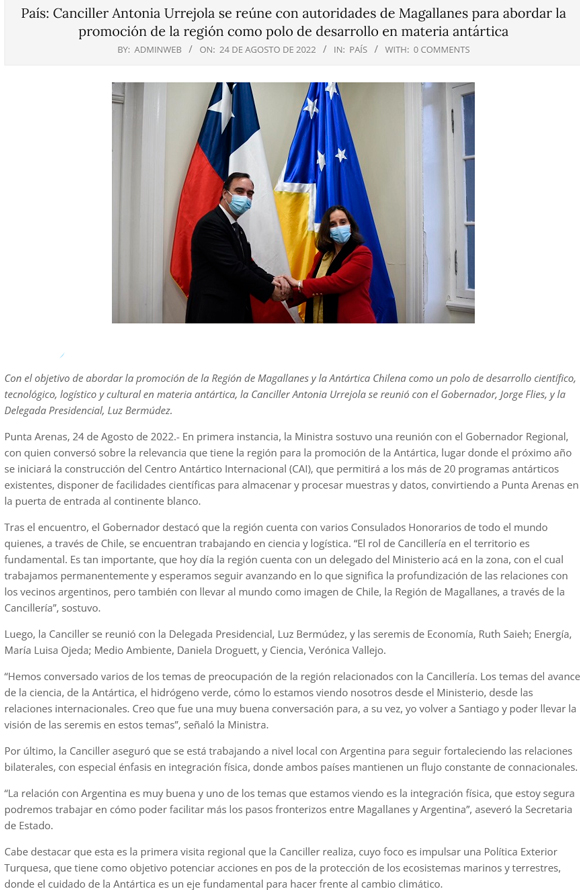 País: Canciller Antonia Urrejola se reúne con autoridades de Magallanes para abordar la promoción de la región como polo de desarrollo en materia antártica

BY: ADMINWEB / ON: 24 DE AGOSTO DE 2022 / IN: PAÍS / WITH: 0 COMMENTS

Con el objetivo de abordar la promoción de la Región de Magallanes y la Antártica Chilena como un polo de desarrollo científico, tecnológico, logístico y cultural en materia antártica, la Canciller Antonia Urrejola se reunió con el Gobernador, Jorge Flies, y la Delegada Presidencial, Luz Bermúdez.

Punta Arenas, 24 de Agosto de 2022.- En primera instancia, la Ministra sostuvo una reunión con el Gobernador Regional, con quien conversó sobre la relevancia que tiene la región para la promoción de la Antártica, lugar donde el próximo año se iniciará la construcción del Centro Antártico Internacional (CAI), que permitirá a los más de 20 programas antárticos existentes, disponer de facilidades científicas para almacenar y procesar muestras y datos, convirtiendo a Punta Arenas en la puerta de entrada al continente blanco.

Tras el encuentro, el Gobernador destacó que la región cuenta con varios Consulados Honorarios de todo el mundo quienes, a través de Chile, se encuentran trabajando en ciencia y logística. "El rol de Cancillería en el territorio es fundamental. Es tan importante, que hoy día la región cuenta con un delegado del Ministerio acá en la zona, con el cual trabajamos permanentemente y esperamos seguir avanzando en lo que significa la profundización de las relaciones con los vecinos argentinos, pero también con llevar al mundo como imagen de Chile, la Región de Magallanes, a través de la Cancillería", sostuvo.

Luego, la Canciller se reunió con la Delegada Presidencial, Luz Bermúdez, y las seremis de Economía, Ruth Saieh; Energía, María Luisa Ojeda; Medio Ambiente, Daniela Droguett, y Ciencia, Verónica Vallejo.

"Hemos conversado varios de los temas de preocupación de la región relacionados con la Cancillería. Los temas del avance de la ciencia, de la Antártica, el hidrógeno verde, cómo lo estamos viendo nosotros desde el Ministerio, desde las relaciones internacionales. Creo que fue una muy buena conversación para, a su vez, yo volver a Santiago y poder llevar la visión de las seremis en estos temas", señaló la Ministra.

Por último, la Canciller aseguró que se está trabajando a nivel local con Argentina para seguir fortaleciendo las relaciones bilaterales, con especial énfasis en integración física, donde ambos países mantienen un flujo constante de connacionales.

"La relación con Argentina es muy buena y uno de los temas que estamos viendo es la integración física, que estoy segura podremos trabajar en cómo poder facilitar más los pasos fronterizos entre Magallanes y Argentina", aseveró la Secretaria de Estado.

Cabe destacar que esta es la primera visita regional que la Canciller realiza, cuyo foco es impulsar una Política Exterior Turquesa, que tiene como objetivo potenciar acciones en pos de la protección de los ecosistemas marinos y terrestres, donde el cuidado de la Antártica es un eje fundamental para hacer frente al cambio climático.